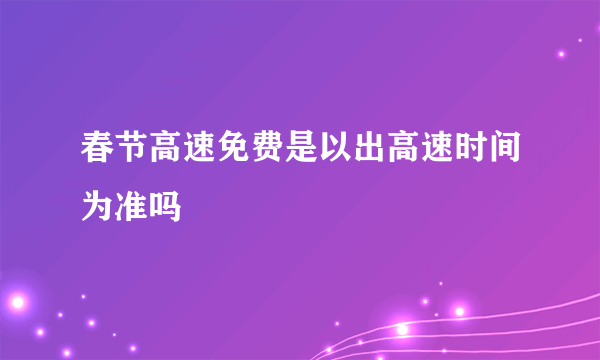 春节高速免费是以出高速时间为准吗